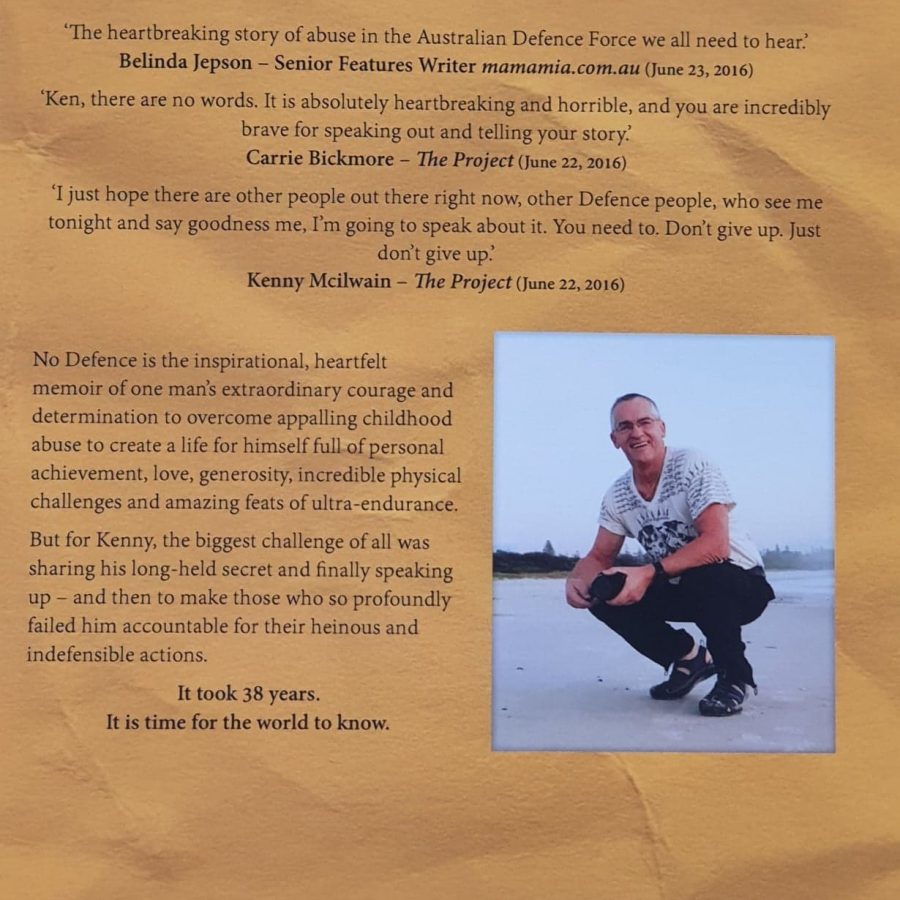 'The heartbreaking story of abuse in the Australian Defence Force we all need to hear.'
Belinda Jepson – Senior Features Writer mamamia.com.au (June 23, 2016)

'Ken, there are no words. It is absolutely heartbreaking and horrible, and you are incredibly brave for speaking out and telling your story.'
Carrie Bickmore – The Project (June 22, 2016)

'I just hope there are other people out there right now, other Defence people, who see me tonight and say goodness me, I'm going to speak about it. You need to. Don't give up. Just don't give up.'
Kenny Mcilwain – The Project (June 22, 2016)

No Defence is the inspirational, heartfelt memoir of one man's extraordinary courage and determination to overcome appalling childhood abuse to create a life for himself full of personal achievement, love, generosity, incredible physical challenges and amazing feats of ultra-endurance.

But for Kenny, the biggest challenge of all was sharing his long-held secret and finally speaking up – and then to make those who so profoundly failed him accountable for their heinous and indefensible actions.

It took 38 years.
It is time for the world to know.